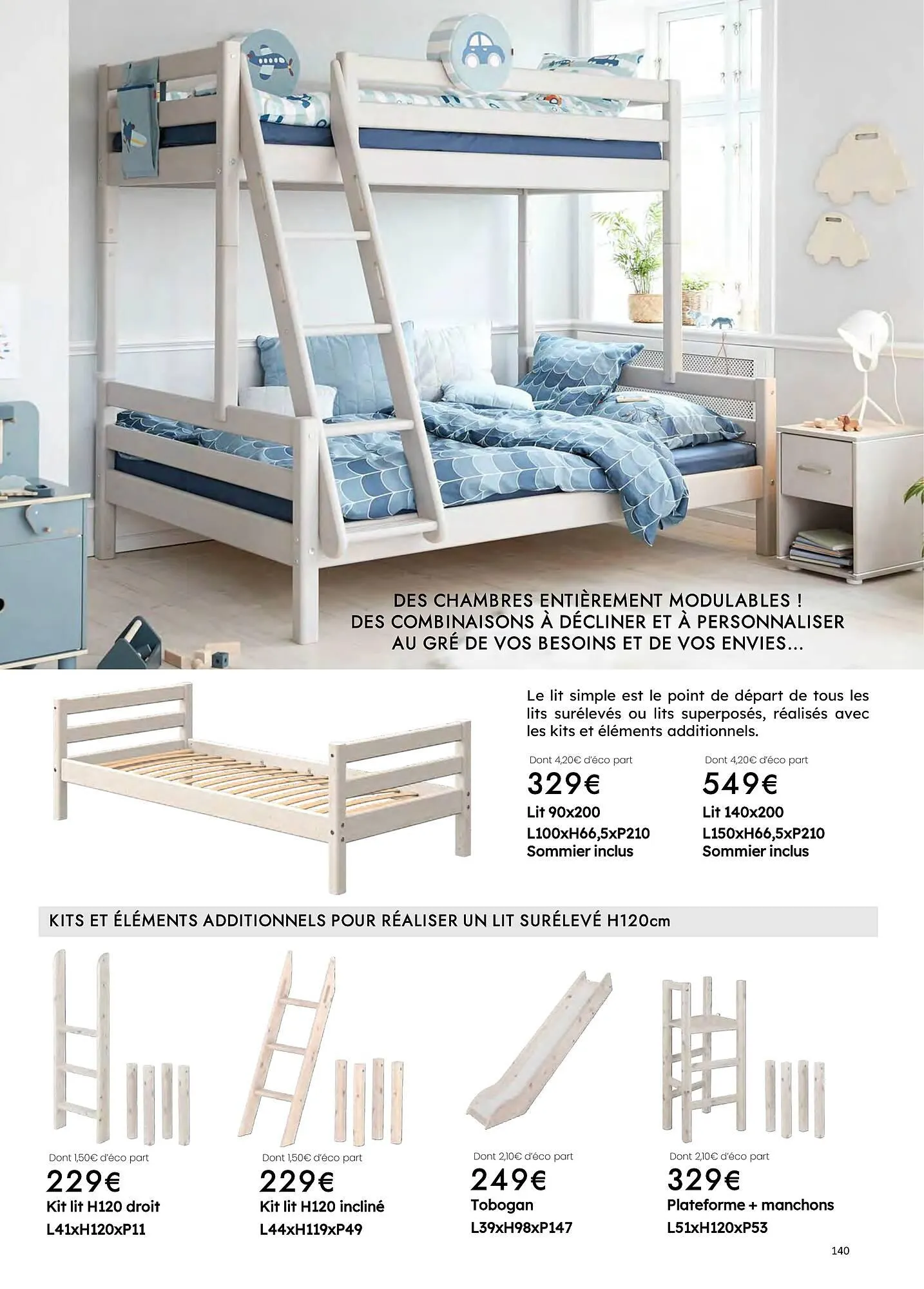 DES CHAMBRES ENTIÈREMENT MODULABLES !
DES COMBINAISONS À DÉCLINER ET À PERSONNALISER
AU GRÉ DE VOS BESOINS ET DE VOS ENVIES...

Le lit simple est le point de départ de tous les lits surélevés ou lits superposés, réalisés avec les kits et éléments additionnels.

Dont 4,20€ d'éco part
329€
Lit 90x200
L100xH66,5xP210
Sommier inclus

Dont 4,20€ d'éco part
549€
Lit 140x200
L150xH66,5xP210
Sommier inclus

KITS ET ÉLÉMENTS ADDITIONNELS POUR RÉALISER UN LIT SURÉLEVÉ H120cm

Dont 1,50€ d'éco part
229€
Kit lit H120 droit
L41xH120xP11

Dont 1,50€ d'éco part
229€
Kit lit H120 incliné
L44xH119xP49

Dont 2,10€ d'éco part
249€
Tobogan
L39xH98xP147

Dont 2,10€ d'éco part
329€
Plateforme + manchons
L51xH120xP53

140